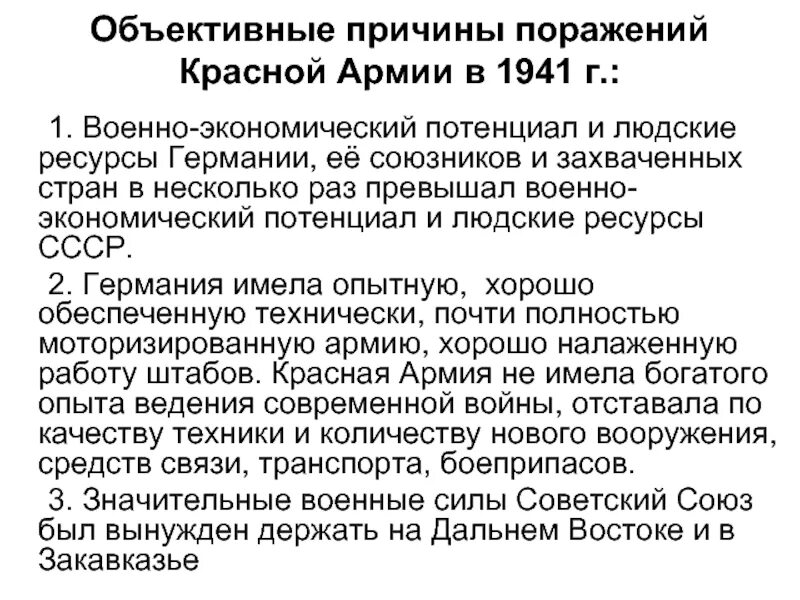 Объективные причины поражений Красной Армии в 1941 г.:

1. Военно-экономический потенциал и людские ресурсы Германии, её союзников и захваченных стран в несколько раз превышал военно-экономический потенциал и людские ресурсы СССР.

2. Германия имела опытную, хорошо обеспеченную технически, почти полностью моторизированную армию, хорошо налаженную работу штабов. Красная Армия не имела богатого опыта ведения современной войны, отставала по качеству техники и количеству нового вооружения, средств связи, транспорта, боеприпасов.

3. Значительные военные силы Советский Союз был вынужден держать на Дальнем Востоке и в Закавказье